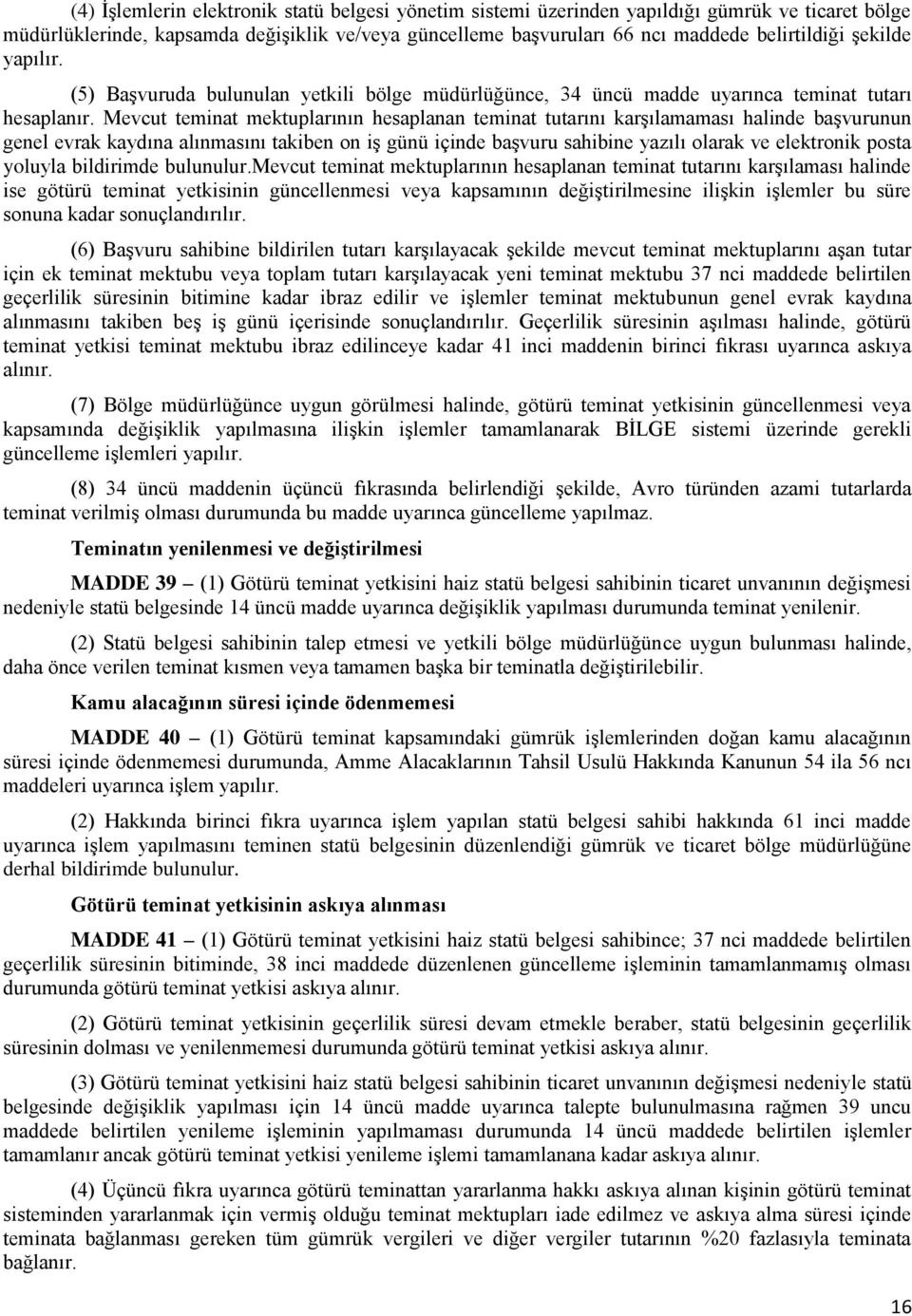 (4) İşlemlerin elektronik statü belgesi yönetim sistemi üzerinden yapıldığı gümrük ve ticaret bölge müdürlüklerinde, kapsamda değişiklik ve/veya güncelleme başvuruları 66 ncı maddede belirtildiği şekilde yapılır.

(5) Başvuruda bulunulan yetkili bölge müdürlüğünce, 34 üncü madde uyarınca teminat tutarı hesaplanır. Mevcut teminat mektuplarının hesaplanan teminat tutarını karşılamaması halinde başvurunun genel evrak kaydına alınmasını takiben on iş günü içinde başvuru sahibine yazılı olarak ve elektronik posta yoluyla bildirimde bulunulur.Mevcut teminat mektuplarının hesaplanan teminat tutarını karşılaması halinde ise götürü teminat yetkisinin güncellenmesi veya kapsamının değiştirilmesine ilişkin işlemler bu süre sonuna kadar sonuçlandırılır.

(6) Başvuru sahibine bildirilen tutarı karşılayacak şekilde mevcut teminat mektuplarını aşan tutar için ek teminat mektubu veya toplam tutarı karşılayacak yeni teminat mektubu 37 nci maddede belirtilen geçerlilik süresinin bitimine kadar ibraz edilir ve işlemler teminat mektubunun genel evrak kaydına alınmasını takiben beş iş günü içerisinde sonuçlandırılır. Geçerlilik süresinin aşılması halinde, götürü teminat yetkisi teminat mektubu ibraz edilinceye kadar 41 inci maddenin birinci fıkrası uyarınca askıya alınır.

(7) Bölge müdürlüğünce uygun görülmesi halinde, götürü teminat yetkisinin güncellenmesi veya kapsamında değişiklik yapılmasına ilişkin işlemler tamamlanarak BİLGE sistemi üzerinde gerekli güncelleme işlemleri yapılır.

(8) 34 üncü maddenin üçüncü fıkrasında belirlendiği şekilde, Avro türünden azami tutarlarda teminat verilmiş olması durumunda bu madde uyarınca güncelleme yapılmaz.

Teminatın yenilenmesi ve değiştirilmesi

MADDE 39 – (1) Götürü teminat yetkisini haiz statü belgesi sahibinin ticaret unvanının değişmesi nedeniyle statü belgesinde 14 üncü madde uyarınca değişiklik yapılması durumunda teminat yenilenir.

(2) Statü belgesi sahibinin talep etmesi ve yetkili bölge müdürlüğünce uygun bulunması halinde, daha önce verilen teminat kısmen veya tamamen başka bir teminatla değiştirilebilir.

Kamu alacağının süresi içinde ödenmemesi

MADDE 40 – (1) Götürü teminat kapsamındaki gümrük işlemlerinden doğan kamu alacağının süresi içinde ödenmemesi durumunda, Amme Alacaklarının Tahsil Usulü Hakkında Kanunun 54 ila 56 ncı maddeleri uyarınca işlem yapılır.

(2) Hakkında birinci fıkra uyarınca işlem yapılan statü belgesi sahibi hakkında 61 inci madde uyarınca işlem yapılmasını teminen statü belgesinin düzenlendiği gümrük ve ticaret bölge müdürlüğüne derhal bildirimde bulunulur.

Götürü teminat yetkisinin askıya alınması

MADDE 41 – (1) Götürü teminat yetkisini haiz statü belgesi sahibince; 37 nci maddede belirtilen geçerlilik süresinin bitiminde, 38 inci maddede düzenlenen güncelleme işleminin tamamlanmamış olması durumunda götürü teminat yetkisi askıya alınır.

(2) Götürü teminat yetkisinin geçerlilik süresi devam etmekle beraber, statü belgesinin geçerlilik süresinin dolması ve yenilenmemesi durumunda götürü teminat yetkisi askıya alınır.

(3) Götürü teminat yetkisini haiz statü belgesi sahibinin ticaret unvanının değişmesi nedeniyle statü belgesinde değişiklik yapılması için 14 üncü madde uyarınca talepte bulunulmasına rağmen 39 uncu maddede belirtilen yenileme işleminin yapılmaması durumunda 14 üncü maddede belirtilen işlemler tamamlanır ancak götürü teminat yetkisi yenileme işlemi tamamlanana kadar askıya alınır.

(4) Üçüncü fıkra uyarınca götürü teminattan yararlanma hakkı askıya alınan kişinin götürü teminat sisteminden yararlanmak için vermiş olduğu teminat mektupları iade edilmez ve askıya alma süresi içinde teminata bağlanması gereken tüm gümrük vergileri ve diğer vergiler tutarının %20 fazlasıyla teminata bağlanır.

16